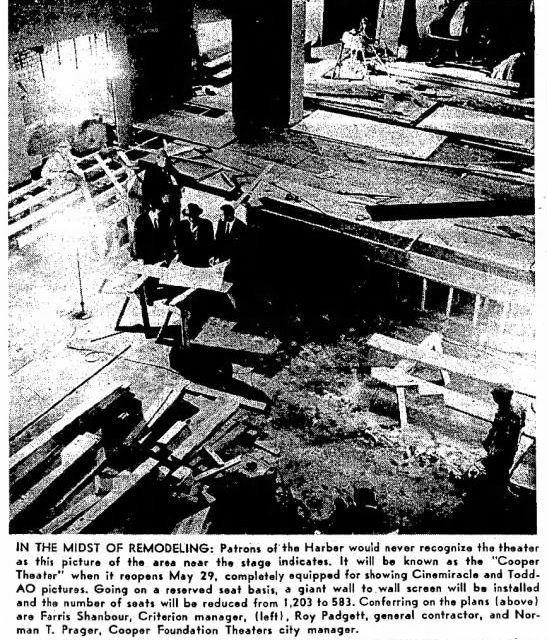 IN THE MIDST OF REMODELING: Patrons of the Harber would never recognize the theater as this picture of the area near the stage indicates. It will be known as the "Cooper Theater" when it reopens May 29, completely equipped for showing Cinemiracle and Todd-AO pictures. Going on a reserved seat basis, a giant wall to wall screen will be installed and the number of seats will be reduced from 1,203 to 583. Conferring on the plans (above) are Farris Shanbour, Criterion manager, (left), Roy Padgett, general contractor, and Norman T. Prager, Cooper Foundation Theaters city manager.